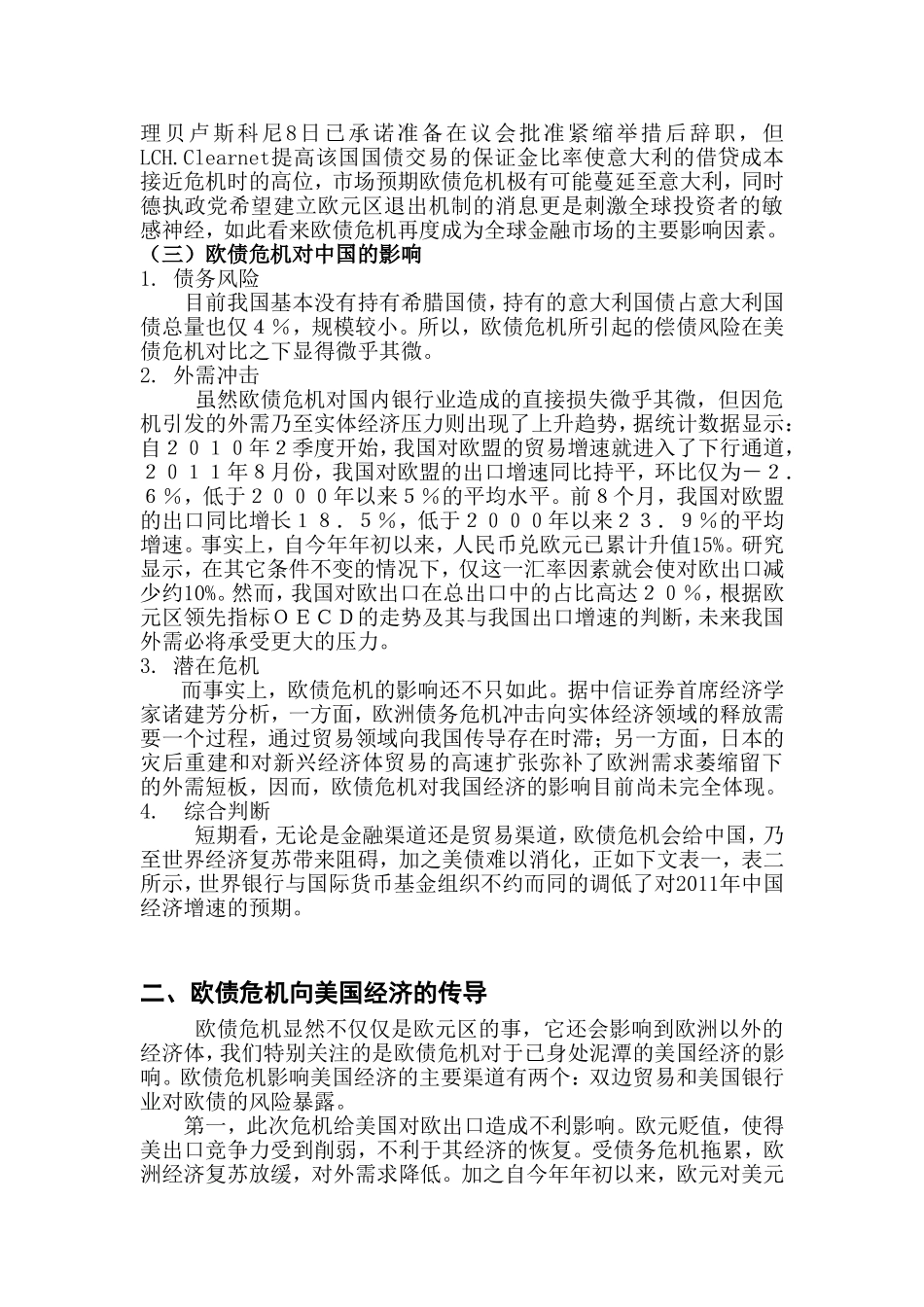 理贝卢斯科尼8日已承诺准备在议会批准紧缩举措后辞职，但LCH.Clearnet提高该国国债交易的保证金比率使意大利的借贷成本接近危机时的高位，市场预期欧债危机极有可能蔓延至意大利，同时德执政党希望建立欧元区退出机制的消息更是刺激全球投资者的敏感神经，如此看来欧债危机再度成为全球金融市场的主要影响因素。

（三）欧债危机对中国的影响

1. 债务风险

目前我国基本没有持有希腊国债，持有的意大利国债占意大利国债总量也仅4％，规模较小。所以，欧债危机所引起的偿债风险在美债危机对比之下显得微乎其微。

2. 外需冲击

虽然欧债危机对国内银行业造成的直接损失微乎其微，但因危机引发的外需乃至实体经济压力则出现了上升趋势，据统计数据显示：自２０１０年2季度开始，我国对欧盟的贸易增速就进入了下行通道，２０１１年8月份，我国对欧盟的出口增速同比持平，环比仅为－２．６％，低于２０００年以来５％的平均水平。前８个月，我国对欧盟的出口同比增长１８．５％，低于２０００年以来２３．９％的平均增速。事实上，自今年年初以来，人民币兑欧元已累计升值15%。研究显示，在其它条件不变的情况下，仅这一汇率因素就会使对欧出口减少约10%。然而，我国对欧出口在总出口中的占比高达２０％，根据欧元区领先指标ＯＥＣＤ的走势及其与我国出口增速的判断，未来我国外需必将承受更大的压力。

3. 潜在危机

而事实上，欧债危机的影响还不只如此。据中信证券首席经济学家诸建芳分析，一方面，欧洲债务危机冲击向实体经济领域的释放需要一个过程，通过贸易领域向我国传导存在时滞；另一方面，日本的灾后重建和对新兴经济体贸易的高速扩张弥补了欧洲需求萎缩留下的外需短板，因而，欧债危机对我国经济的影响目前尚未完全体现。

4. 综合判断

短期看，无论是金融渠道还是贸易渠道，欧债危机会给中国，乃至世界经济复苏带来阻碍，加之美债难以消化，正如下文表一，表二所示，世界银行与国际货币基金组织不约而同的调低了对2011年中国经济增速的预期。

二、欧债危机向美国经济的传导

欧债危机显然不仅仅是欧元区的事，它还会影响到欧洲以外的经济体，我们特别关注的是欧债危机对于已身处泥潭的美国经济的影响。欧债危机影响美国经济的主要渠道有两个：双边贸易和美国银行业对欧债的风险暴露。

第一，此次危机给美国对欧出口造成不利影响。欧元贬值，使得美出口竞争力受到削弱，不利于其经济的恢复。受债务危机拖累，欧洲经济复苏放缓，对外需求降低。加之自今年年初以来，欧元对美元